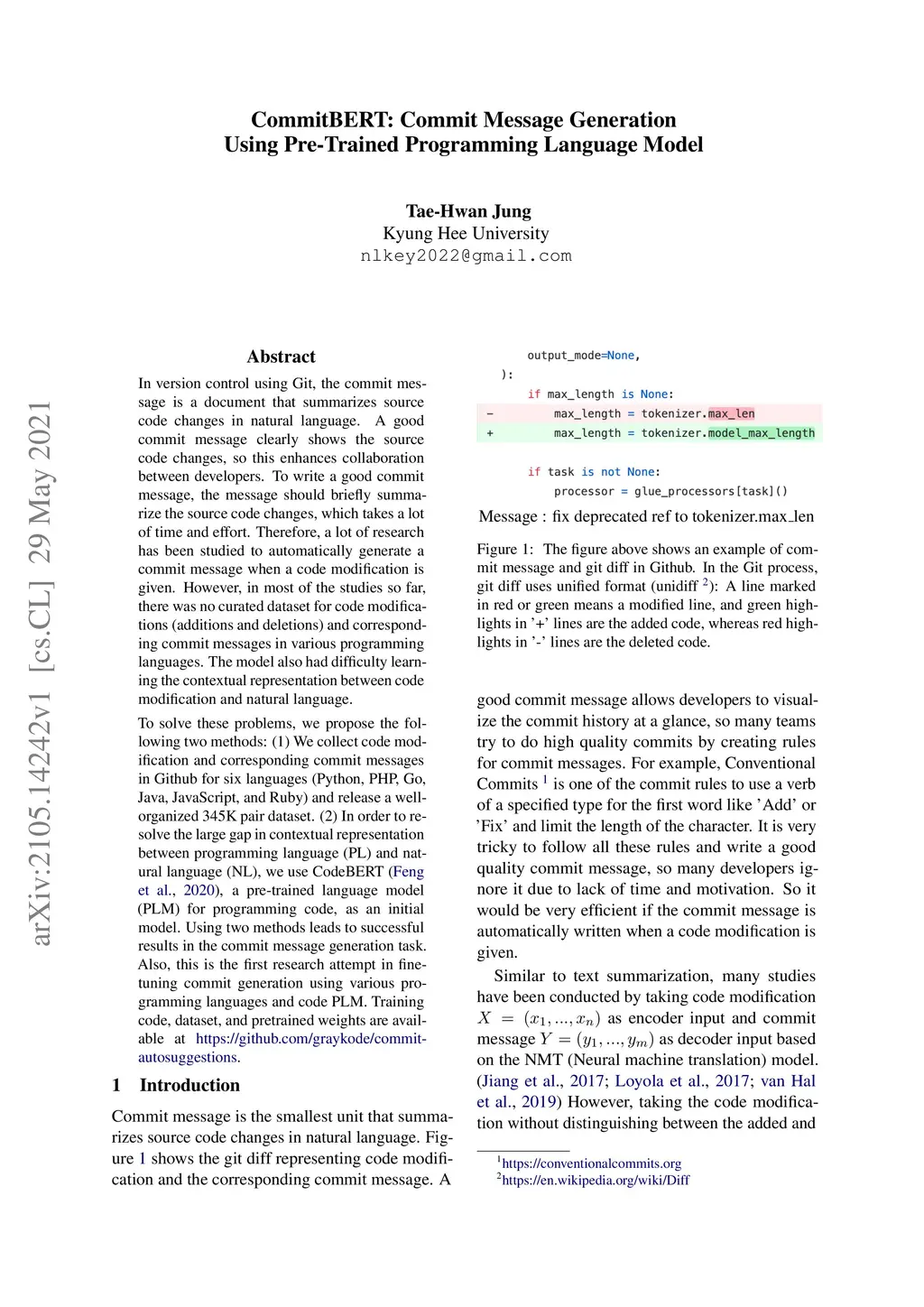 CommitBERT: Commit Message Generation
Using Pre-Trained Programming Language Model

Tae-Hwan Jung
Kyung Hee University
nlkey2022@gmail.com

arXiv:2105.14242v1 [cs.CL] 29 May 2021

Abstract

In version control using Git, the commit message is a document that summarizes source code changes in natural language. A good commit message clearly shows the source code changes, so this enhances collaboration between developers. To write a good commit message, the message should briefly summarize the source code changes, which takes a lot of time and effort. Therefore, a lot of research has been studied to automatically generate a commit message when a code modification is given. However, in most of the studies so far, there was no curated dataset for code modifications (additions and deletions) and corresponding commit messages in various programming languages. The model also had difficulty learning the contextual representation between code modification and natural language.

To solve these problems, we propose the following two methods: (1) We collect code modification and corresponding commit messages in Github for six languages (Python, PHP, Go, Java, JavaScript, and Ruby) and release a well-organized 345K pair dataset. (2) In order to resolve the large gap in contextual representation between programming language (PL) and natural language (NL), we use CodeBERT (Feng et al., 2020), a pre-trained language model (PLM) for programming code, as an initial model. Using two methods leads to successful results in the commit message generation task. Also, this is the first research attempt in fine-tuning commit generation using various programming languages and code PLM. Training code, dataset, and pretrained weights are available at https://github.com/graykode/commit-autosuggestions.

1 Introduction

Commit message is the smallest unit that summarizes source code changes in natural language. Figure 1 shows the git diff representing code modification and the corresponding commit message. A

output_mode=None,
):
if max_length is None:
- max_length = tokenizer.max_len
+ max_length = tokenizer.model_max_length

if task is not None:
processor = glue_processors[task]()

Message : fix deprecated ref to tokenizer.max_len

Figure 1: The figure above shows an example of commit message and git diff in Github. In the Git process, git diff uses unified format (unidiff $^2$): A line marked in red or green means a modified line, and green highlights in '+' lines are the added code, whereas red highlights in '-' lines are the deleted code.

good commit message allows developers to visualize the commit history at a glance, so many teams try to do high quality commits by creating rules for commit messages. For example, Conventional Commits $^1$ is one of the commit rules to use a verb of a specified type for the first word like 'Add' or 'Fix' and limit the length of the character. It is very tricky to follow all these rules and write a good quality commit message, so many developers ignore it due to lack of time and motivation. So it would be very efficient if the commit message is automatically written when a code modification is given.

Similar to text summarization, many studies have been conducted by taking code modification $X = (x_1, ..., x_n)$ as encoder input and commit message $Y = (y_1, ..., y_m)$ as decoder input based on the NMT (Neural machine translation) model. (Jiang et al., 2017; Loyola et al., 2017; van Hal et al., 2019) However, taking the code modification without distinguishing between the added and

$^1$https://conventionalcommits.org
$^2$https://en.wikipedia.org/wiki/Diff